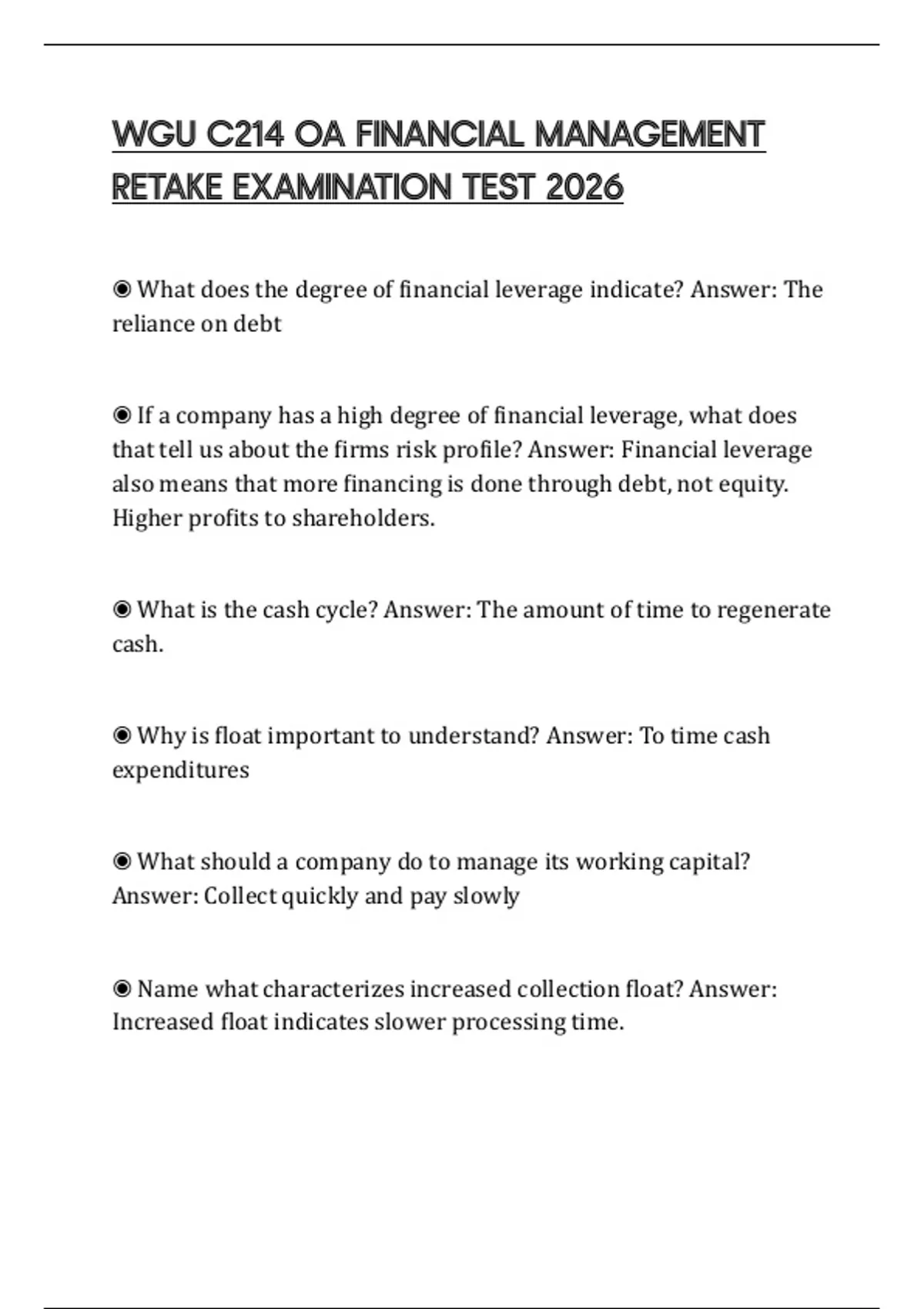 WGU C214 OA FINANCIAL MANAGEMENT RETAKE EXAMINATION TEST 2026

◉ What does the degree of financial leverage indicate? Answer: The reliance on debt

◉ If a company has a high degree of financial leverage, what does that tell us about the firms risk profile? Answer: Financial leverage also means that more financing is done through debt, not equity. Higher profits to shareholders.

◉ What is the cash cycle? Answer: The amount of time to regenerate cash.

◉ Why is float important to understand? Answer: To time cash expenditures

◉ What should a company do to manage its working capital? Answer: Collect quickly and pay slowly

◉ Name what characterizes increased collection float? Answer: Increased float indicates slower processing time.